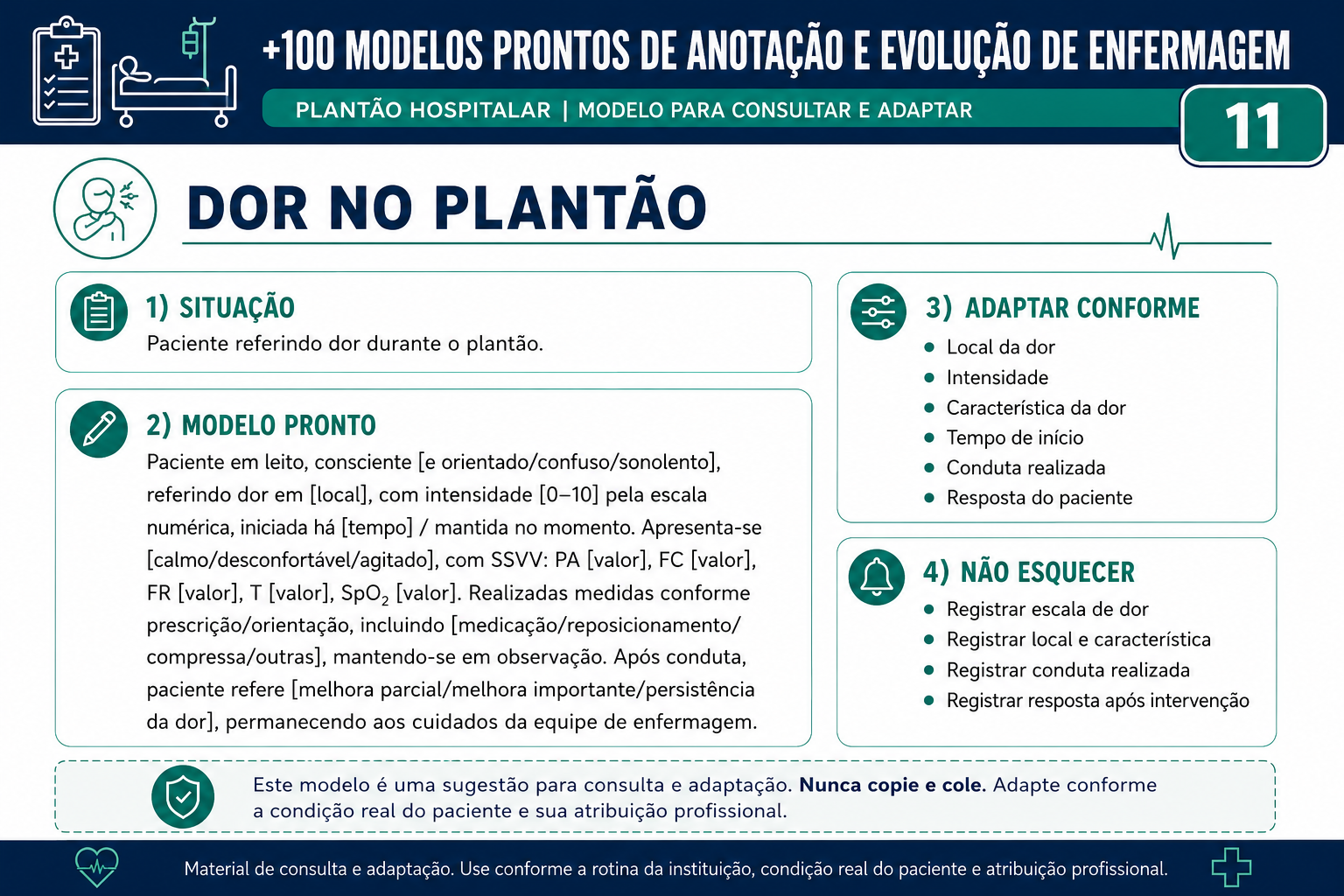 +100 MODELOS PRONTOS DE ANOTAÇÃO E EVOLUÇÃO DE ENFERMAGEM

PLANTÃO HOSPITALAR | MODELO PARA CONSULTAR E ADAPTAR

11

DOR NO PLANTÃO

1) SITUAÇÃO

Paciente referindo dor durante o plantão.

2) MODELO PRONTO

Paciente em leito, consciente [e orientado/confuso/sonolento], referindo dor em [local], com intensidade [0–10] pela escala numérica, iniciada há [tempo] / mantida no momento. Apresenta-se [calmo/desconfortável/agitado], com SSVV: PA [valor], FC [valor], FR [valor], T [valor], $SpO_2$ [valor]. Realizadas medidas conforme prescrição/orientação, incluindo [medicação/reposicionamento/compressa/outras], mantendo-se em observação. Após conduta, paciente refere [melhora parcial/melhora importante/persistência da dor], permanecendo aos cuidados da equipe de enfermagem.

3) ADAPTAR CONFORME

• Local da dor
• Intensidade
• Característica da dor
• Tempo de início
• Conduta realizada
• Resposta do paciente

4) NÃO ESQUECER

• Registrar escala de dor
• Registrar local e característica
• Registrar conduta realizada
• Registrar resposta após intervenção

Este modelo é uma sugestão para consulta e adaptação. Nunca copie e cole. Adapte conforme a condição real do paciente e sua atribuição profissional.

Material de consulta e adaptação. Use conforme a rotina da instituição, condição real do paciente e atribuição profissional.